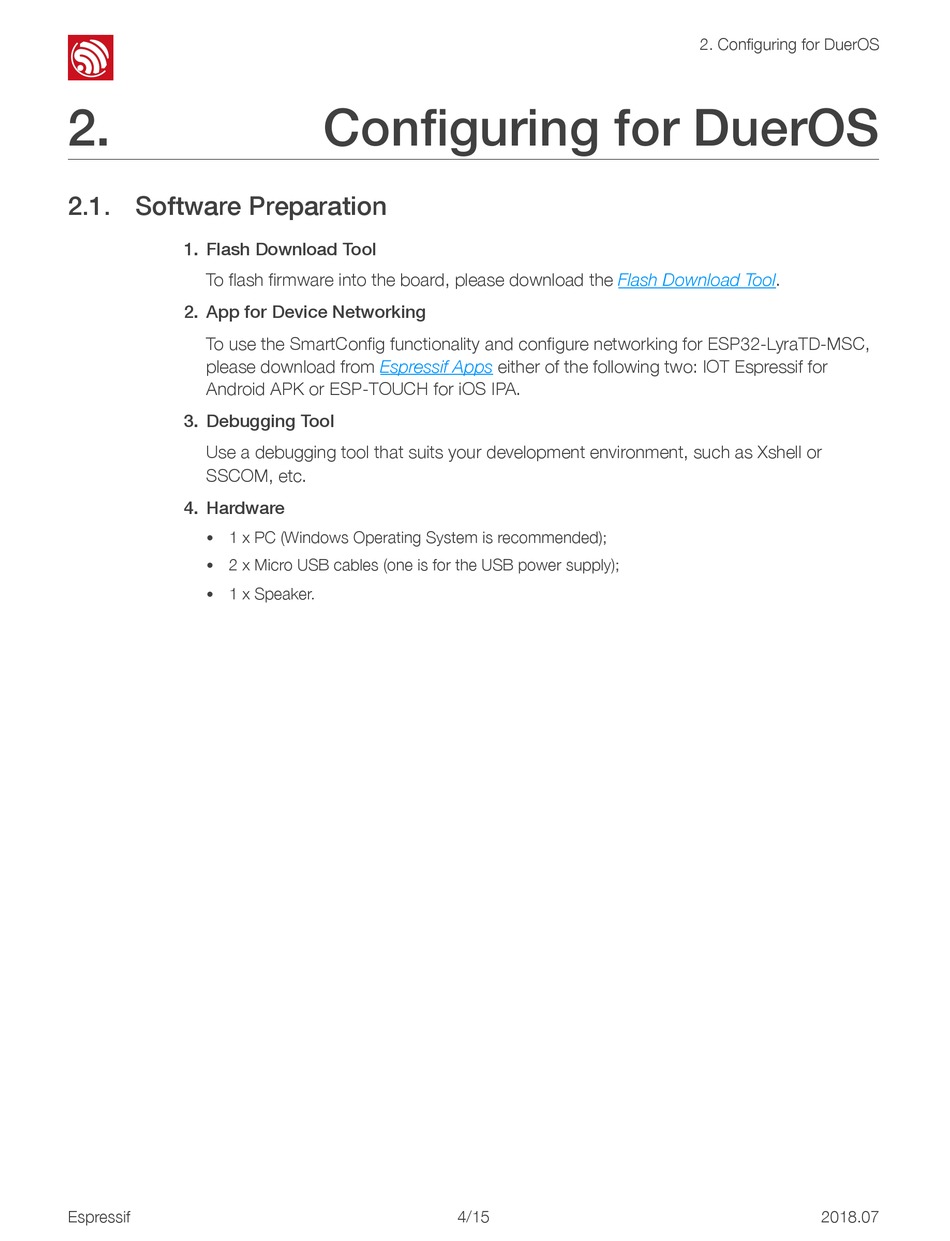 2. Configuring for DuerOS

2. Configuring for DuerOS

2.1. Software Preparation

1. Flash Download Tool

To flash firmware into the board, please download the Flash Download Tool.

2. App for Device Networking

To use the SmartConfig functionality and configure networking for ESP32-LyraTD-MSC, please download from Espressif Apps either of the following two: IOT Espressif for Android APK or ESP-TOUCH for iOS IPA.

3. Debugging Tool

Use a debugging tool that suits your development environment, such as Xshell or SSCOM, etc.

4. Hardware

• 1 x PC (Windows Operating System is recommended);

• 2 x Micro USB cables (one is for the USB power supply);

• 1 x Speaker.

Espressif 4/15 2018.07